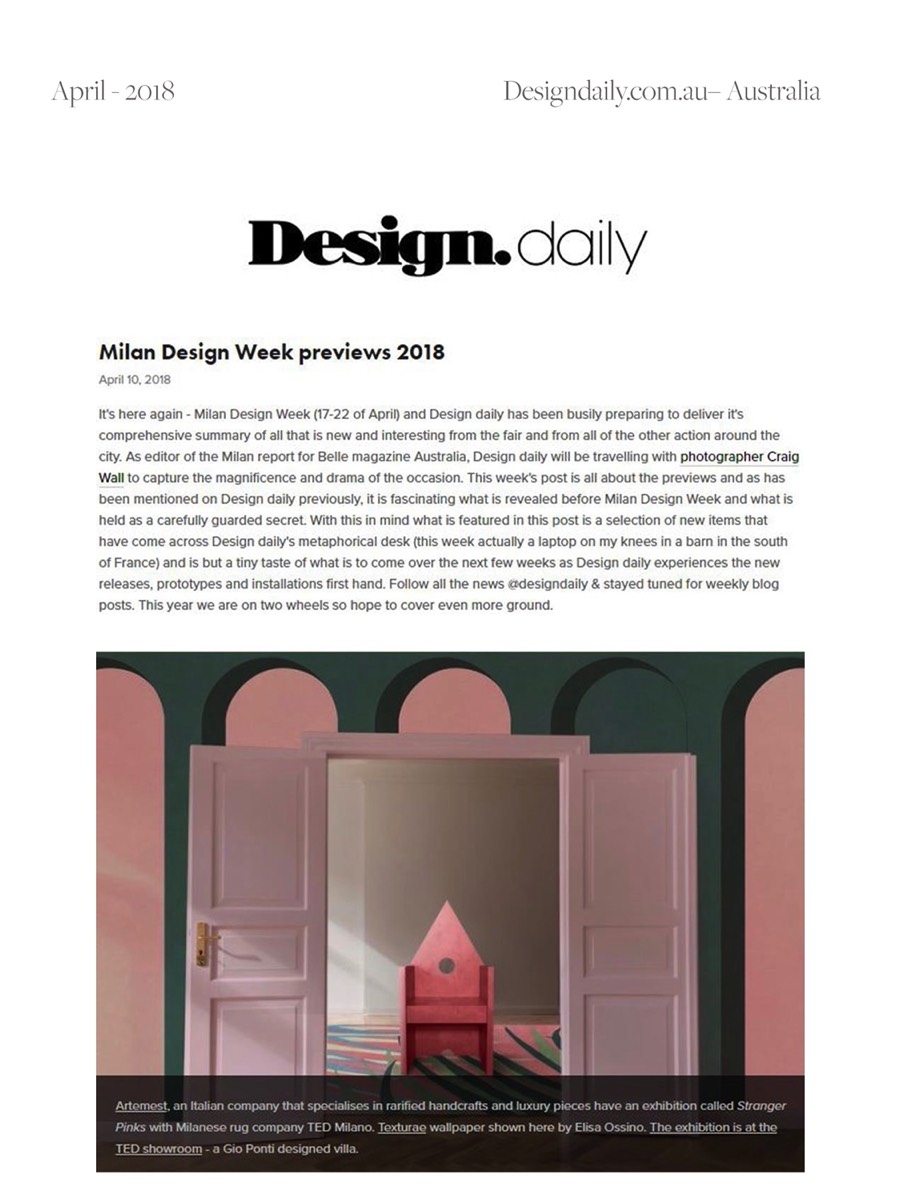 April - 2018

Designdaily.com.au– Australia

Design.daily

Milan Design Week previews 2018

April 10, 2018

It's here again - Milan Design Week (17-22 of April) and Design daily has been busily preparing to deliver it's comprehensive summary of all that is new and interesting from the fair and from all of the other action around the city. As editor of the Milan report for Belle magazine Australia, Design daily will be travelling with photographer Craig Wall to capture the magnificence and drama of the occasion. This week's post is all about the previews and as has been mentioned on Design daily previously, it is fascinating what is revealed before Milan Design Week and what is held as a carefully guarded secret. With this in mind what is featured in this post is a selection of new items that have come across Design daily's metaphorical desk (this week actually a laptop on my knees in a barn in the south of France) and is but a tiny taste of what is to come over the next few weeks as Design daily experiences the new releases, prototypes and installations first hand. Follow all the news @designdaily & stayed tuned for weekly blog posts. This year we are on two wheels so hope to cover even more ground.

Artemest, an Italian company that specialises in rarified handcrafts and luxury pieces have an exhibition called Stranger Pinks with Milanese rug company TED Milano. Texturae wallpaper shown here by Elisa Ossino. The exhibition is at the TED showroom - a Gio Ponti designed villa.